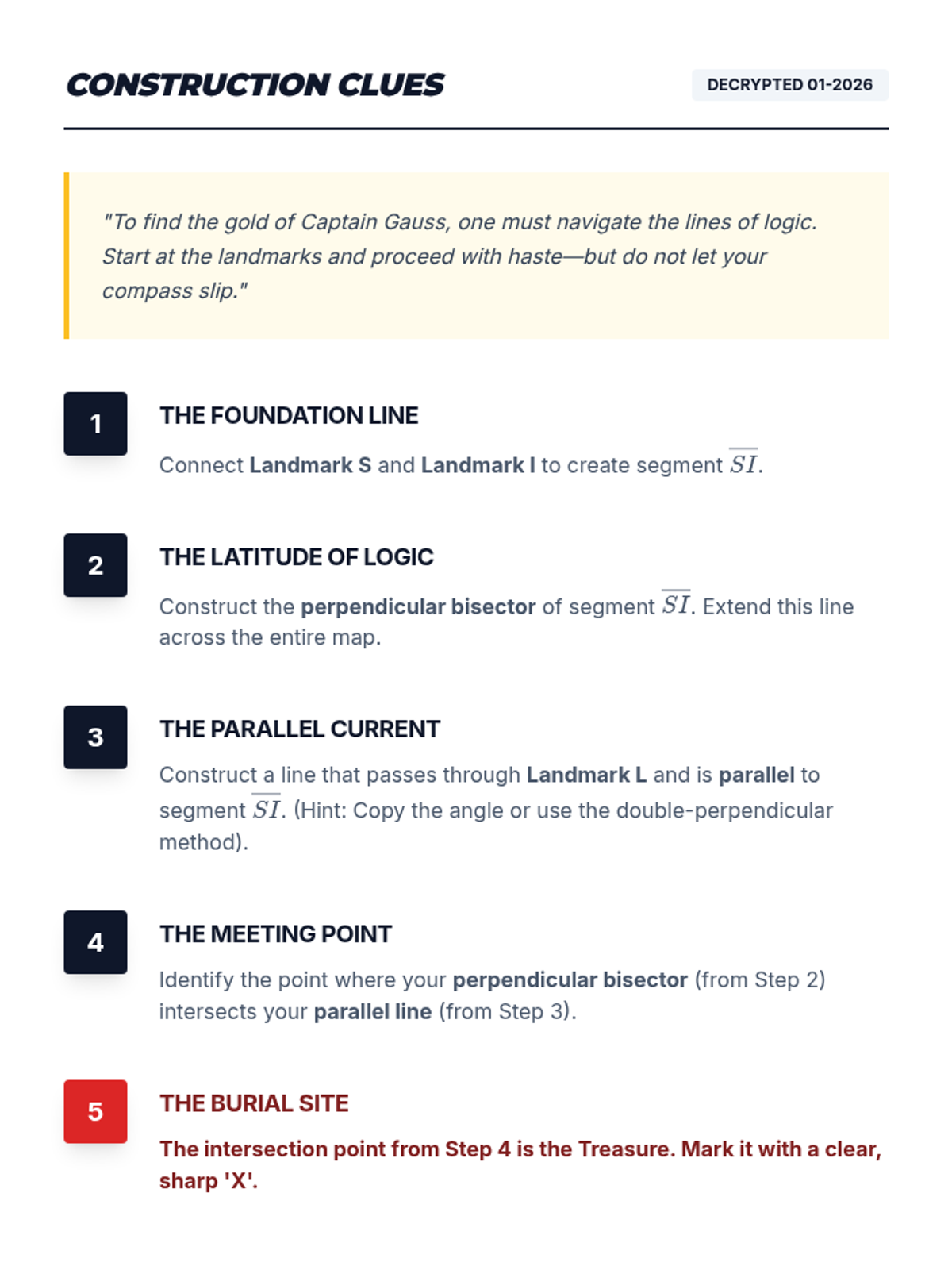 CONSTRUCTION CLUES

DECRYPTED 01-2026

"To find the gold of Captain Gauss, one must navigate the lines of logic. Start at the landmarks and proceed with haste—but do not let your compass slip."

1

THE FOUNDATION LINE

Connect Landmark S and Landmark I to create segment $\overline{SI}$.

2

THE LATITUDE OF LOGIC

Construct the perpendicular bisector of segment $\overline{SI}$. Extend this line across the entire map.

3

THE PARALLEL CURRENT

Construct a line that passes through Landmark L and is parallel to segment $\overline{SI}$. (Hint: Copy the angle or use the double-perpendicular method).

4

THE MEETING POINT

Identify the point where your perpendicular bisector (from Step 2) intersects your parallel line (from Step 3).

5

THE BURIAL SITE

The intersection point from Step 4 is the Treasure. Mark it with a clear, sharp 'X'.